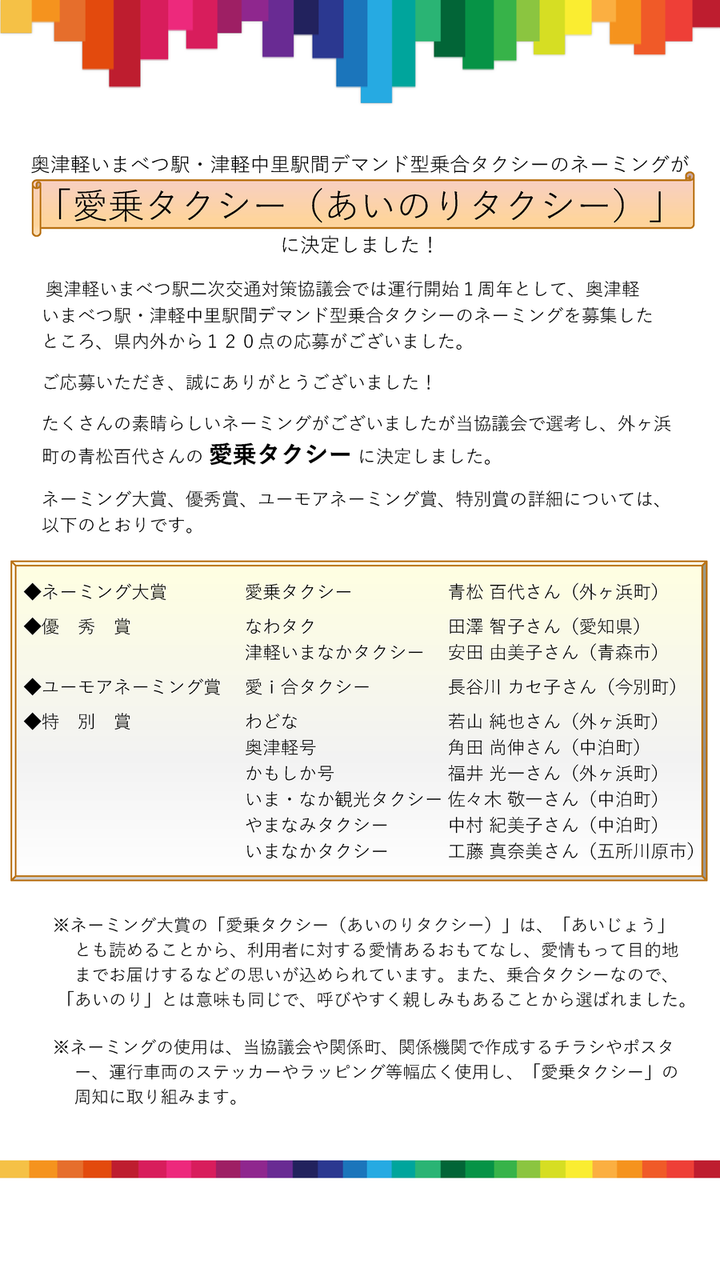 奥津軽いまべつ駅・津軽中里駅間デマンド型乗合タクシーのネーミングが

「愛乗タクシー（あいのりタクシー）」

に決定しました！

奥津軽いまべつ駅二次交通対策協議会では運行開始１周年として、奥津軽いまべつ駅・津軽中里駅間デマンド型乗合タクシーのネーミングを募集したところ、県内外から１２０点の応募がございました。

ご応募いただき、誠にありがとうございました！

たくさんの素晴らしいネーミングがございましたが当協議会で選考し、外ヶ浜町の青松百代さんの 愛乗タクシー に決定しました。

ネーミング大賞、優秀賞、ユーモアネーミング賞、特別賞の詳細については、以下のとおりです。

| | | |
|---|---|---|
| ◆ネーミング大賞 | 愛乗タクシー | 青松 百代さん（外ヶ浜町） |
| ◆優　秀　賞 | なわタク | 田澤 智子さん（愛知県） |
| | 津軽いまなかタクシー | 安田 由美子さん（青森市） |
| ◆ユーモアネーミング賞 | 愛ｉ合タクシー | 長谷川 カセ子さん（今別町） |
| ◆特　別　賞 | わどな | 若山 純也さん（外ヶ浜町） |
| | 奥津軽号 | 角田 尚伸さん（中泊町） |
| | かもしか号 | 福井 光一さん（外ヶ浜町） |
| | いま・なか観光タクシー | 佐々木 敬一さん（中泊町） |
| | やまなみタクシー | 中村 紀美子さん（中泊町） |
| | いまなかタクシー | 工藤 真奈美さん（五所川原市） |

※ネーミング大賞の「愛乗タクシー（あいのりタクシー）」は、「あいじょう」とも読めることから、利用者に対する愛情あるおもてなし、愛情もって目的地までお届けするなどの思いが込められています。また、乗合タクシーなので、「あいのり」とは意味も同じで、呼びやすく親しみもあることから選ばれました。

※ネーミングの使用は、当協議会や関係町、関係機関で作成するチラシやポスター、運行車両のステッカーやラッピング等幅広く使用し、「愛乗タクシー」の周知に取り組みます。